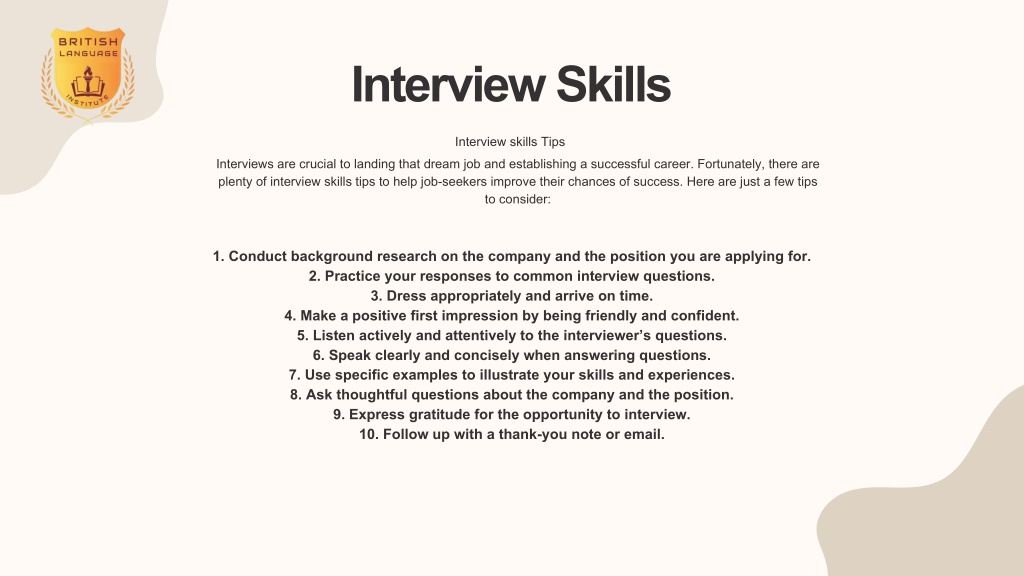 BRITISH LANGUAGE INSTITUTE

Interview Skills

Interview skills Tips

Interviews are crucial to landing that dream job and establishing a successful career. Fortunately, there are plenty of interview skills tips to help job-seekers improve their chances of success. Here are just a few tips to consider:

1. Conduct background research on the company and the position you are applying for.
2. Practice your responses to common interview questions.
3. Dress appropriately and arrive on time.
4. Make a positive first impression by being friendly and confident.
5. Listen actively and attentively to the interviewer's questions.
6. Speak clearly and concisely when answering questions.
7. Use specific examples to illustrate your skills and experiences.
8. Ask thoughtful questions about the company and the position.
9. Express gratitude for the opportunity to interview.
10. Follow up with a thank-you note or email.